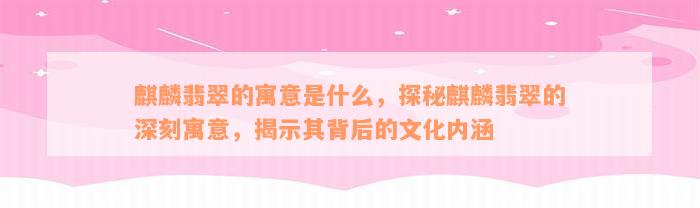 麒麟翡翠的寓意是什么，探秘麒麟翡翠的深刻寓意，揭示其背后的文化内涵